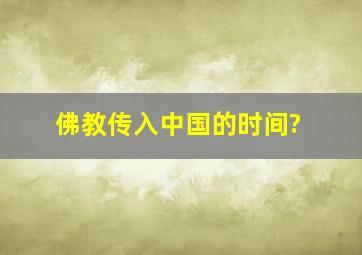 佛教传入中国的时间?